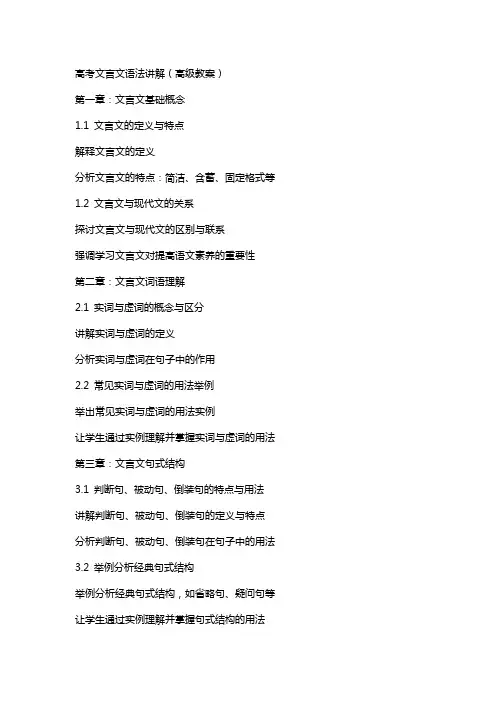 高考文言文语法讲解（高级教案）

第一章：文言文基础概念

1.1 文言文的定义与特点

解释文言文的定义

分析文言文的特点：简洁、含蓄、固定格式等

1.2 文言文与现代文的关系

探讨文言文与现代文的区别与联系

强调学习文言文对提高语文素养的重要性

第二章：文言文词语理解

2.1 实词与虚词的概念与区分

讲解实词与虚词的定义

分析实词与虚词在句子中的作用

2.2 常见实词与虚词的用法举例

举出常见实词与虚词的用法实例

让学生通过实例理解并掌握实词与虚词的用法

第三章：文言文句式结构

3.1 判断句、被动句、倒装句的特点与用法

讲解判断句、被动句、倒装句的定义与特点

分析判断句、被动句、倒装句在句子中的用法

3.2 举例分析经典句式结构

举例分析经典句式结构，如省略句、疑问句等

让学生通过实例理解并掌握句式结构的用法